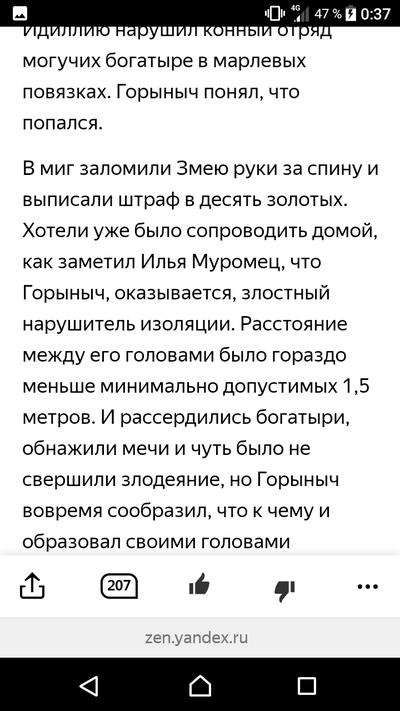 4G 47 % 0:37

Идиллию нарушил конный отряд могучих богатыре в марлевых повязках. Горыныч понял, что попался.

В миг заломили Змею руки за спину и выписали штраф в десять золотых. Хотели уже было сопроводить домой, как заметил Илья Муромец, что Горыныч, оказывается, злостный нарушитель изоляции. Расстояние между его головами было гораздо меньше минимально допустимых 1,5 метров. И рассердились богатыри, обнажили мечи и чуть было не свершили злодеяние, но Горыныч вовремя сообразил, что к чему и образовал своими головами

207

zen.yandex.ru